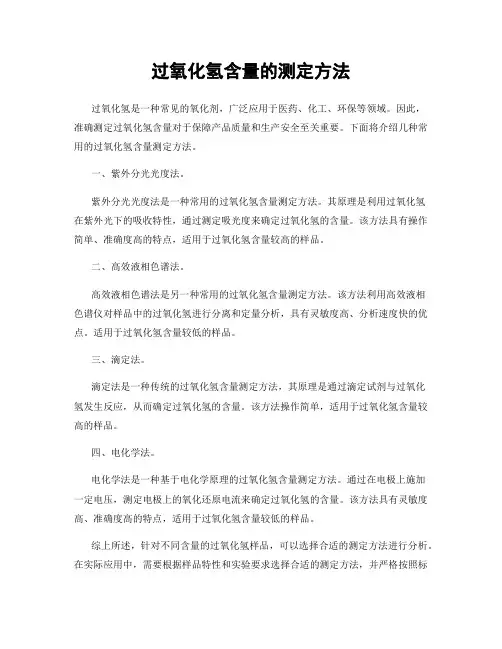 过氧化氢含量的测定方法

过氧化氢是一种常见的氧化剂，广泛应用于医药、化工、环保等领域。因此，准确测定过氧化氢含量对于保障产品质量和生产安全至关重要。下面将介绍几种常用的过氧化氢含量测定方法。

一、紫外分光光度法。

紫外分光光度法是一种常用的过氧化氢含量测定方法。其原理是利用过氧化氢在紫外光下的吸收特性，通过测定吸光度来确定过氧化氢的含量。该方法具有操作简单、准确度高的特点，适用于过氧化氢含量较高的样品。

二、高效液相色谱法。

高效液相色谱法是另一种常用的过氧化氢含量测定方法。该方法利用高效液相色谱仪对样品中的过氧化氢进行分离和定量分析，具有灵敏度高、分析速度快的优点，适用于过氧化氢含量较低的样品。

三、滴定法。

滴定法是一种传统的过氧化氢含量测定方法，其原理是通过滴定试剂与过氧化氢发生反应，从而确定过氧化氢的含量。该方法操作简单，适用于过氧化氢含量较高的样品。

四、电化学法。

电化学法是一种基于电化学原理的过氧化氢含量测定方法。通过在电极上施加一定电压，测定电极上的氧化还原电流来确定过氧化氢的含量。该方法具有灵敏度高、准确度高的特点，适用于过氧化氢含量较低的样品。

综上所述，针对不同含量的过氧化氢样品，可以选择合适的测定方法进行分析。在实际应用中，需要根据样品特性和实验要求选择合适的测定方法，并严格按照标